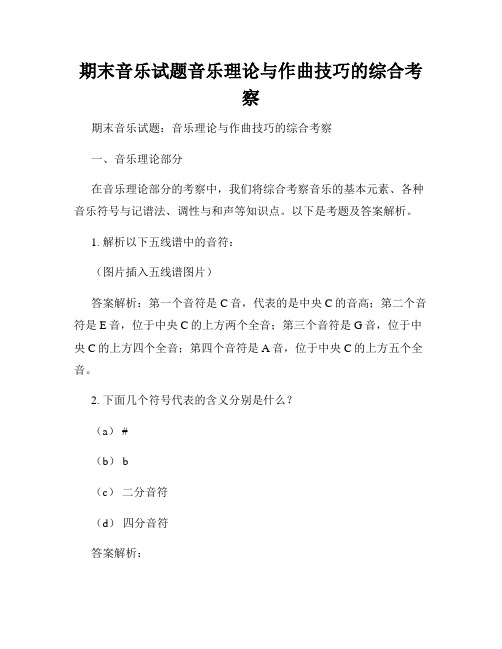 期末音乐试题音乐理论与作曲技巧的综合考察

期末音乐试题：音乐理论与作曲技巧的综合考察

一、音乐理论部分

在音乐理论部分的考察中，我们将综合考察音乐的基本元素、各种音乐符号与记谱法、调性与和声等知识点。以下是考题及答案解析。

1. 解析以下五线谱中的音符：

（图片插入五线谱图片）

答案解析：第一个音符是 C 音，代表的是中央 C 的音高；第二个音符是 E 音，位于中央 C 的上方两个全音；第三个音符是 G 音，位于中央 C 的上方四个全音；第四个音符是 A 音，位于中央 C 的上方五个全音。

2. 下面几个符号代表的含义分别是什么？

（a） #

（b） b

（c） 二分音符

（d） 四分音符

答案解析：